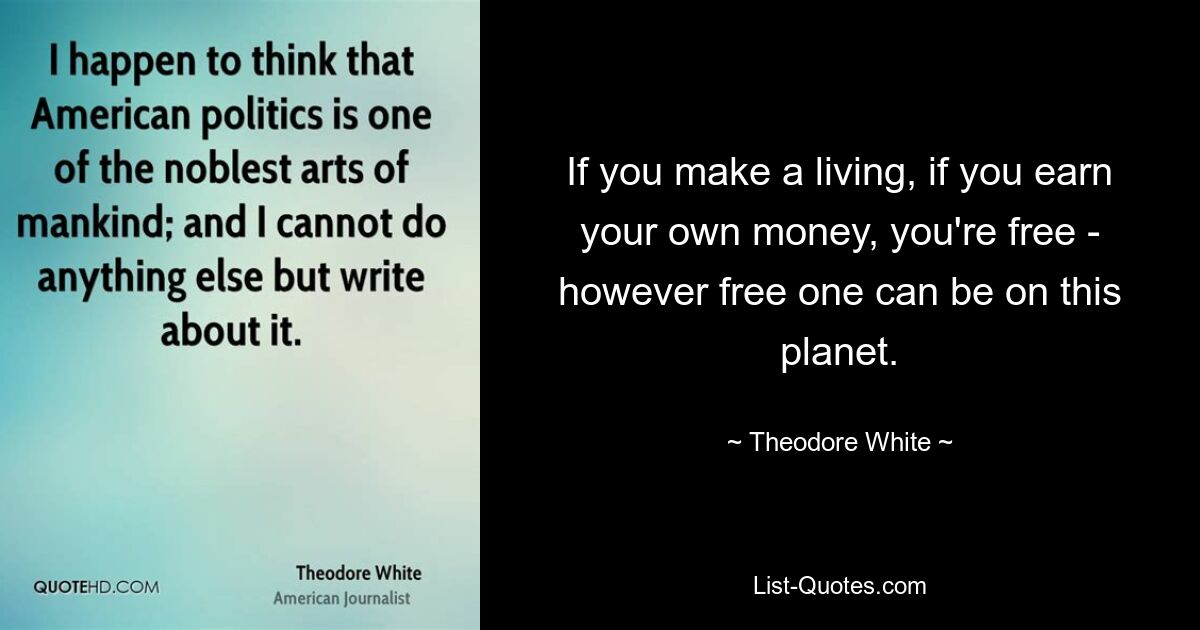 I happen to think that American politics is one of the noblest arts of mankind; and I cannot do anything else but write about it.

QUOTEHD.COM

Theodore White
American Journalist

If you make a living, if you earn your own money, you're free - however free one can be on this planet.

~ Theodore White ~

List-Quotes.com